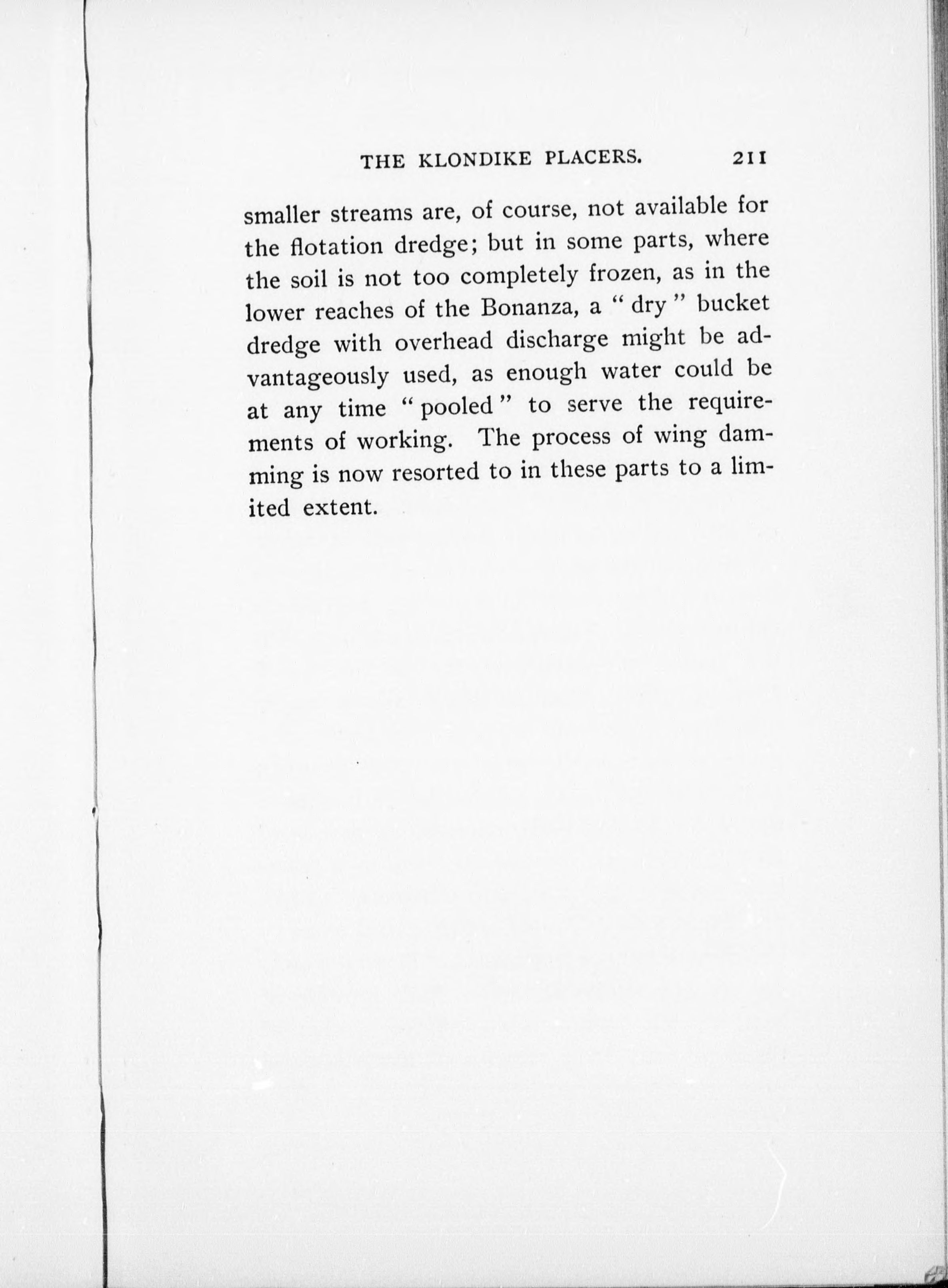 THE KLONDIKE PLACERS. 211

smaller streams are, of course, not available for the flotation dredge; but in some parts, where the soil is not too completely frozen, as in the lower reaches of the Bonanza, a "dry" bucket dredge with overhead discharge might be advantageously used, as enough water could be at any time "pooled" to serve the requirements of working. The process of wing damming is now resorted to in these parts to a limited extent.